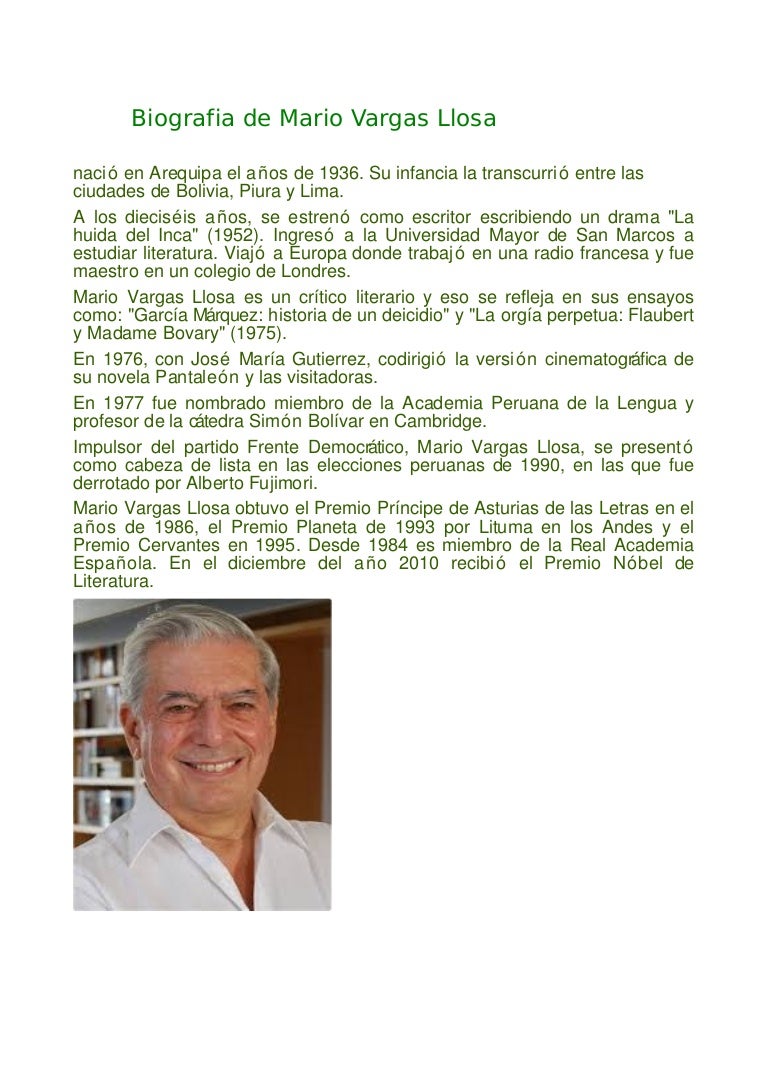 Biografia de Mario Vargas Llosa

nació en Arequipa el años de 1936. Su infancia la transcurrió entre las ciudades de Bolivia, Piura y Lima.

A los dieciséis años, se estrenó como escritor escribiendo un drama "La huida del Inca" (1952). Ingresó a la Universidad Mayor de San Marcos a estudiar literatura. Viajó a Europa donde trabajó en una radio francesa y fue maestro en un colegio de Londres.

Mario Vargas Llosa es un crítico literario y eso se refleja en sus ensayos como: "García Márquez: historia de un deicidio" y "La orgía perpetua: Flaubert y Madame Bovary" (1975).

En 1976, con José María Gutierrez, codirigió la versión cinematográfica de su novela Pantaleón y las visitadoras.

En 1977 fue nombrado miembro de la Academia Peruana de la Lengua y profesor de la cátedra Simón Bolívar en Cambridge.

Impulsor del partido Frente Democrático, Mario Vargas Llosa, se presentó como cabeza de lista en las elecciones peruanas de 1990, en las que fue derrotado por Alberto Fujimori.

Mario Vargas Llosa obtuvo el Premio Príncipe de Asturias de las Letras en el años de 1986, el Premio Planeta de 1993 por Lituma en los Andes y el Premio Cervantes en 1995. Desde 1984 es miembro de la Real Academia Española. En el diciembre del año 2010 recibió el Premio Nóbel de Literatura.